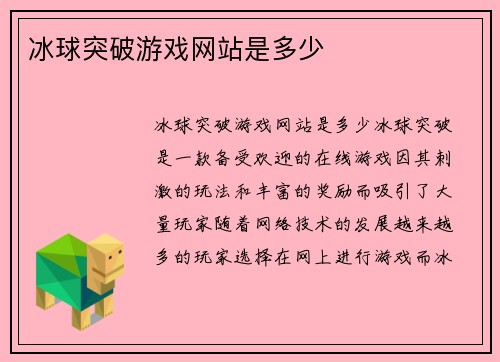 冰球突破游戏网站是多少

冰球突破游戏网站是多少冰球突破是一款备受欢迎的在线游戏因其刺激的玩法和丰富的奖励而吸引了大量玩家随着网络技术的发展越来越多的玩家选择在网上进行游戏而冰